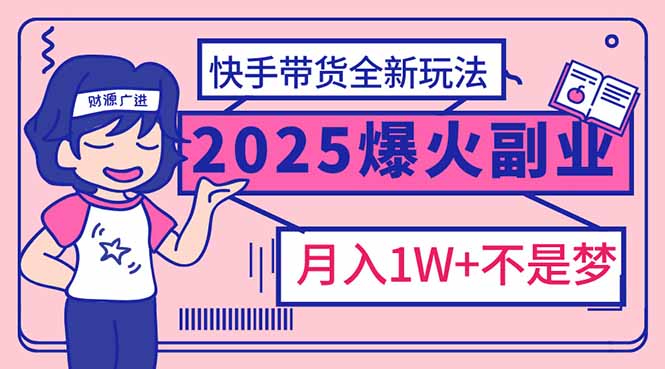 财源广进

快手带货全新玩法

2025爆火副业

月入1W+不是梦